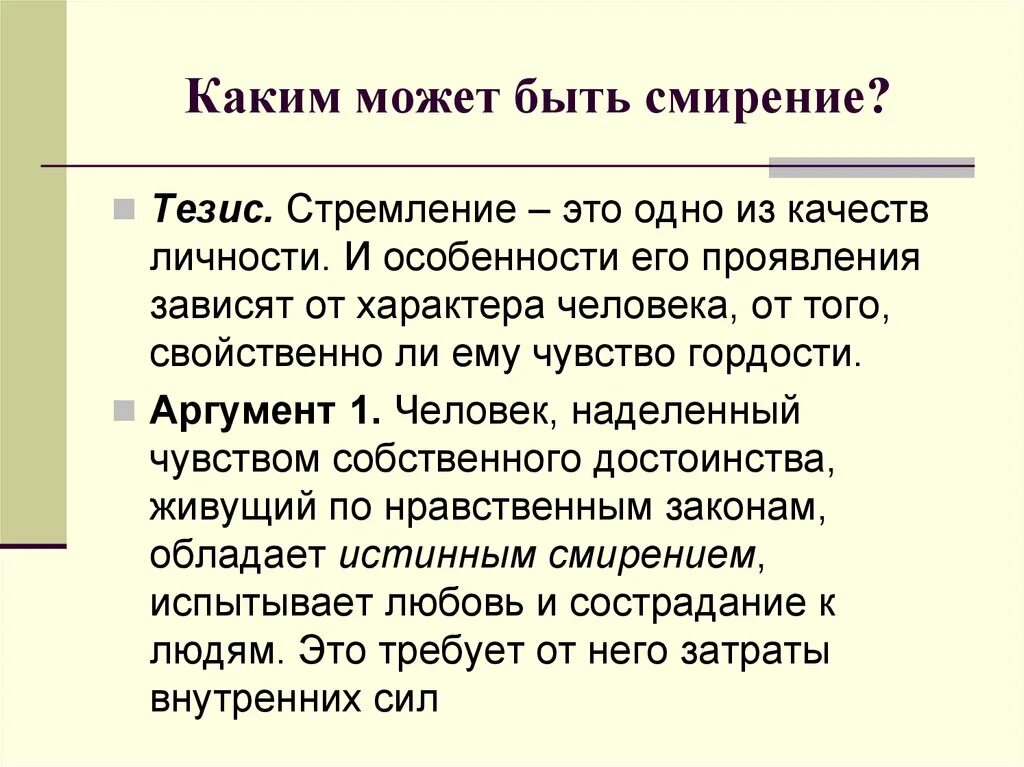 Каким может быть смирение?

Тезис. Стремление – это одно из качеств личности. И особенности его проявления зависят от характера человека, от того, свойственно ли ему чувство гордости.

Аргумент 1. Человек, наделенный чувством собственного достоинства, живущий по нравственным законам, обладает истинным смирением, испытывает любовь и сострадание к людям. Это требует от него затраты внутренних сил